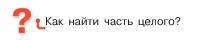 ?

Как найти часть целого?